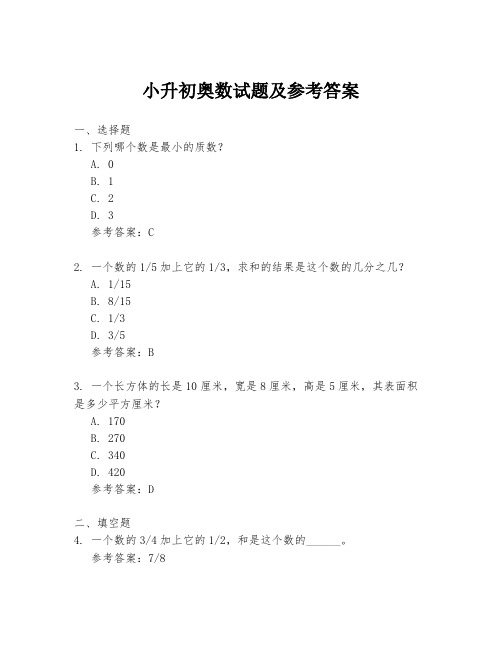 小升初奥数试题及参考答案

一、选择题
1. 下列哪个数是最小的质数？
A. 0
B. 1
C. 2
D. 3
参考答案：C

2. 一个数的 1/5 加上它的 1/3，求和的结果是这个数的几分之几？
A. 1/15
B. 8/15
C. 1/3
D. 3/5
参考答案：B

3. 一个长方体的长是 10 厘米，宽是 8 厘米，高是 5 厘米，其表面积是多少平方厘米？
A. 170
B. 270
C. 340
D. 420
参考答案：D

二、填空题
4. 一个数的 3/4 加上它的 1/2，和是这个数的______。
参考答案：7/8